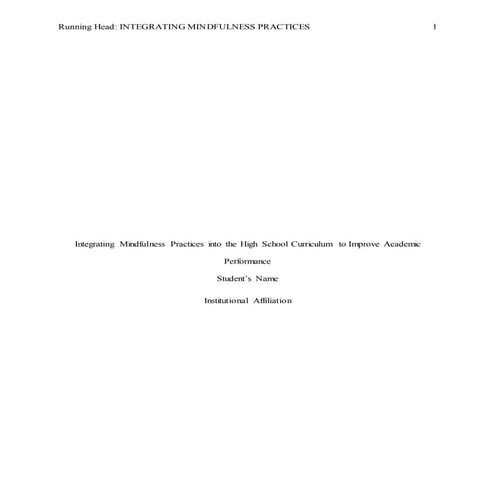 Running Head: INTEGRATING MINDFULNESS PRACTICES 1

Integrating Mindfulness Practices into the High School Curriculum to Improve Academic Performance

Student's Name

Institutional Affiliation